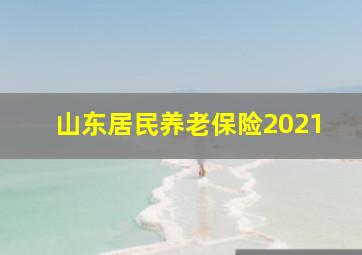 山东居民养老保险2021